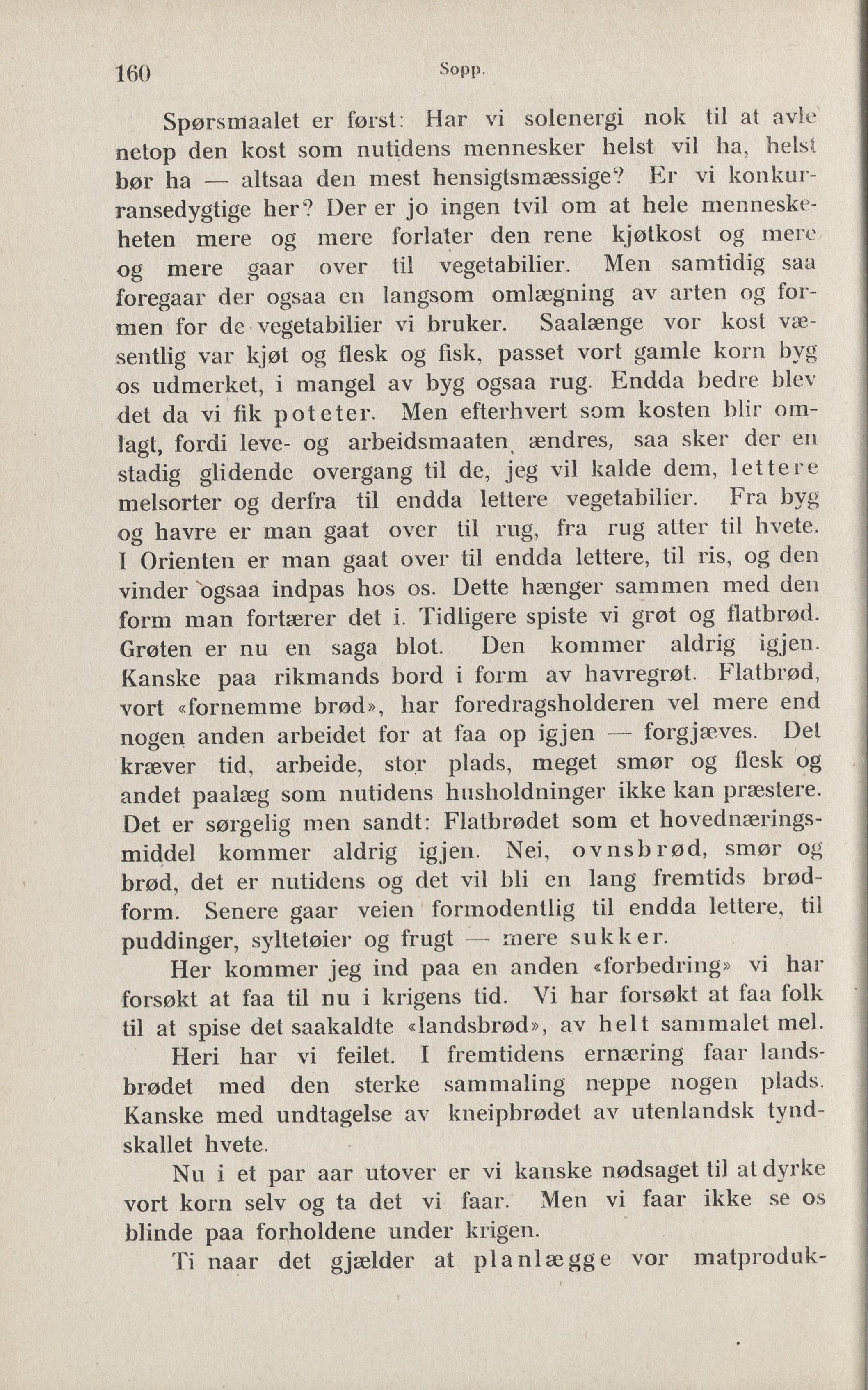 160 Sopp.

Spørsmaalet er først: Har vi solenergi nok til at avle netop den kost som nutidens mennesker helst vil ha, helst bør ha — altsaa den mest hensigtsmæssige? Er vi konkurransedygtige her? Der er jo ingen tvil om at hele menneskeheten mere og mere forlater den rene kjøtkost og mere og mere gaar over til vegetabilier. Men samtidig saa foregaar der ogsaa en langsom omlægning av arten og formen for de vegetabilier vi bruker. Saalænge vor kost væsentlig var kjøt og flesk og fisk, passet vort gamle korn byg os udmerket, i mangel av byg ogsaa rug. Endda bedre blev det da vi fik poteter. Men efterhvert som kosten blir omlagt, fordi leve- og arbeidsmaaten ændres, saa sker der en stadig glidende overgang til de, jeg vil kalde dem, lettere melsorter og derfra til endda lettere vegetabilier. Fra byg og havre er man gaat over til rug, fra rug atter til hvete. I Orienten er man gaat over til endda lettere, til ris, og den vinder ogsaa indpas hos os. Dette hænger sammen med den form man fortærer det i. Tidligere spiste vi grøt og flatbrød. Grøten er nu en saga blot. Den kommer aldrig igjen. Kanske paa rikmands bord i form av havregrøt. Flatbrød, vort «fornemme brød», har foredragsholderen vel mere end nogen anden arbeidet for at faa op igjen — forgjæves. Det kræver tid, arbeide, stor plads, meget smør og flesk og andet paalæg som nutidens husholdninger ikke kan præstere. Det er sørgelig men sandt: Flatbrødet som et hovednæringsmiddel kommer aldrig igjen. Nei, ovnsbrød, smør og brød, det er nutidens og det vil bli en lang fremtids brødform. Senere gaar veien formodentlig til endda lettere, til puddinger, syltetøier og frugt — mere sukker.

Her kommer jeg ind paa en anden «forbedring» vi har forsøkt at faa til nu i krigens tid. Vi har forsøkt at faa folk til at spise det saakaldte «landsbrød», av helt sammalet mel.

Heri har vi feilet. I fremtidens ernæring faar landsbrødet med den sterke sammaling neppe nogen plads. Kanske med undtagelse av kneipbrødet av utenlandsk tyndskallet hvete.

Nu i et par aar utover er vi kanske nødsaget til at dyrke vort korn selv og ta det vi faar. Men vi faar ikke se os blinde paa forholdene under krigen.

Ti naar det gjælder at planlægge vor matproduk-